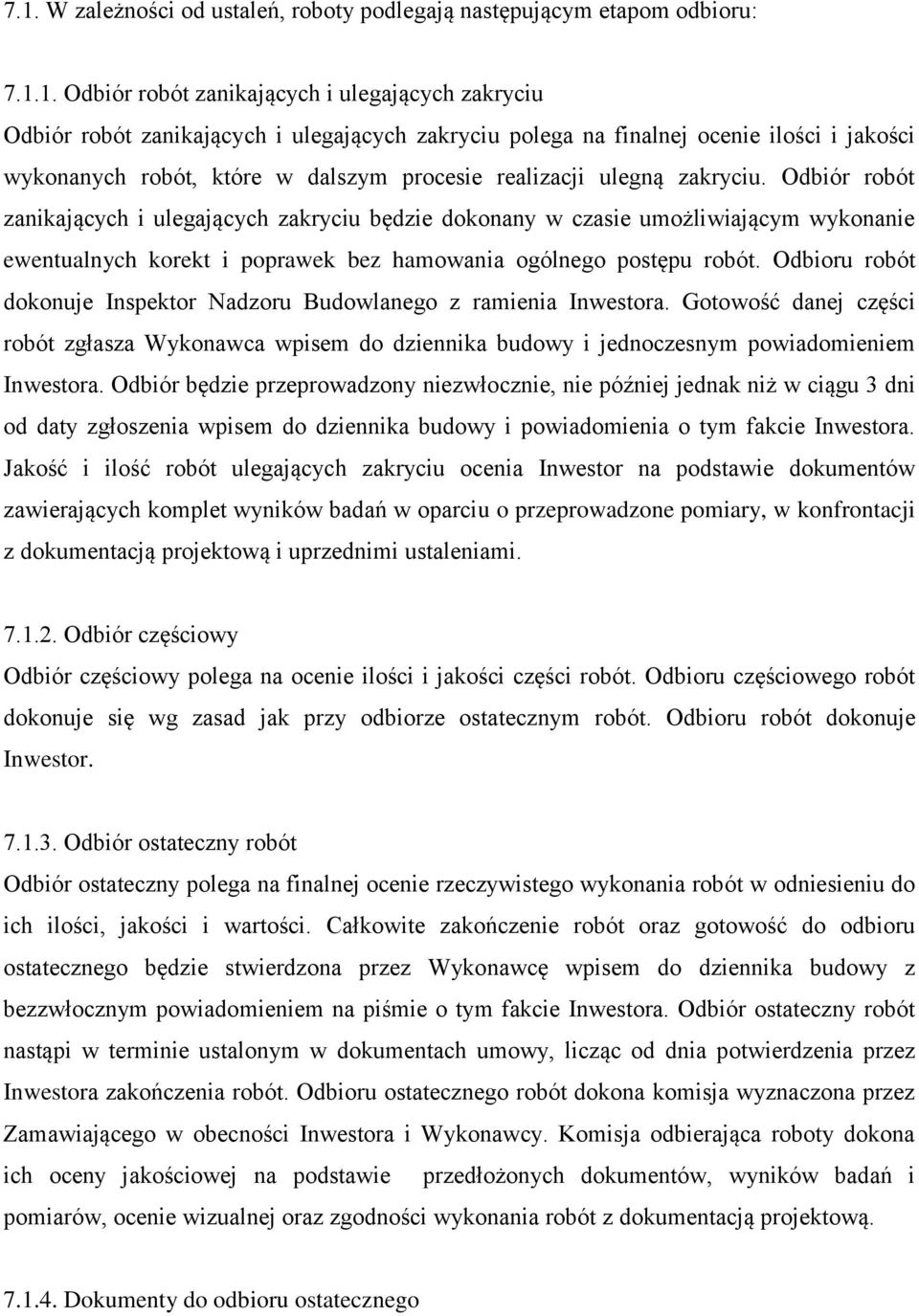 7.1. W zależności od ustaleń, roboty podlegają następującym etapom odbioru:

7.1.1. Odbiór robót zanikających i ulegających zakryciu
Odbiór robót zanikających i ulegających zakryciu polega na finalnej ocenie ilości i jakości wykonanych robót, które w dalszym procesie realizacji ulegną zakryciu. Odbiór robót zanikających i ulegających zakryciu będzie dokonany w czasie umożliwiającym wykonanie ewentualnych korekt i poprawek bez hamowania ogólnego postępu robót. Odbioru robót dokonuje Inspektor Nadzoru Budowlanego z ramienia Inwestora. Gotowość danej części robót zgłasza Wykonawca wpisem do dziennika budowy i jednoczesnym powiadomieniem Inwestora. Odbiór będzie przeprowadzony niezwłocznie, nie później jednak niż w ciągu 3 dni od daty zgłoszenia wpisem do dziennika budowy i powiadomienia o tym fakcie Inwestora. Jakość i ilość robót ulegających zakryciu ocenia Inwestor na podstawie dokumentów zawierających komplet wyników badań w oparciu o przeprowadzone pomiary, w konfrontacji z dokumentacją projektową i uprzednimi ustaleniami.

7.1.2. Odbiór częściowy
Odbiór częściowy polega na ocenie ilości i jakości części robót. Odbioru częściowego robót dokonuje się wg zasad jak przy odbiorze ostatecznym robót. Odbioru robót dokonuje Inwestor.

7.1.3. Odbiór ostateczny robót
Odbiór ostateczny polega na finalnej ocenie rzeczywistego wykonania robót w odniesieniu do ich ilości, jakości i wartości. Całkowite zakończenie robót oraz gotowość do odbioru ostatecznego będzie stwierdzona przez Wykonawcę wpisem do dziennika budowy z bezzwłocznym powiadomieniem na piśmie o tym fakcie Inwestora. Odbiór ostateczny robót nastąpi w terminie ustalonym w dokumentach umowy, licząc od dnia potwierdzenia przez Inwestora zakończenia robót. Odbioru ostatecznego robót dokona komisja wyznaczona przez Zamawiającego w obecności Inwestora i Wykonawcy. Komisja odbierająca roboty dokona ich oceny jakościowej na podstawie przedłożonych dokumentów, wyników badań i pomiarów, ocenie wizualnej oraz zgodności wykonania robót z dokumentacją projektową.

7.1.4. Dokumenty do odbioru ostatecznego